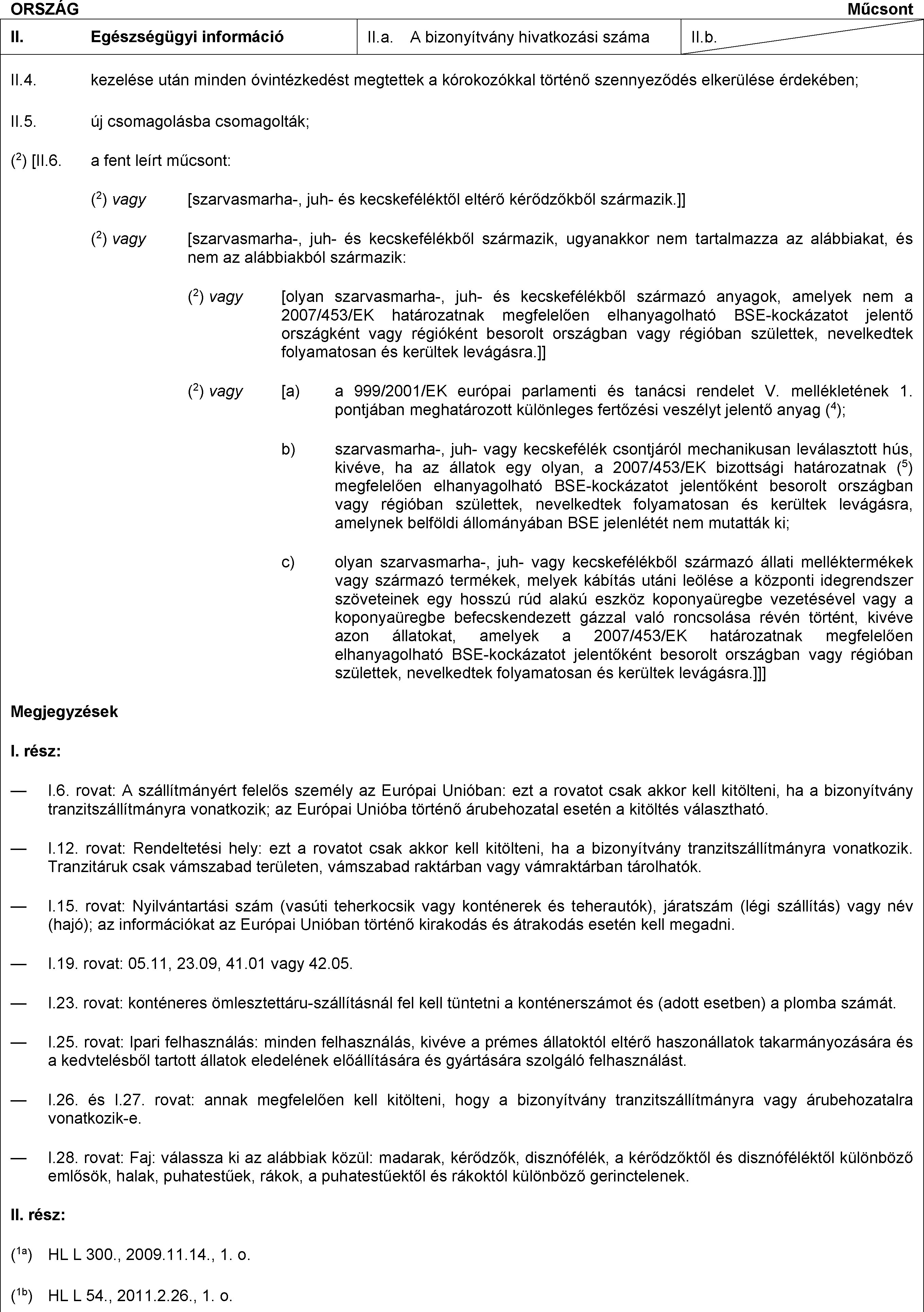 ORSZÁG Műcsont

| II. | Egészségügyi információ | II.a. A bizonyítvány hivatkozási száma | II.b. |
|---|---|---|---|

II.4. kezelése után minden óvintézkedést megtettek a kórokozókkal történő szennyeződés elkerülése érdekében;

II.5. új csomagolásba csomagolták;

($^2$) [II.6. a fent leírt műcsont:

($^2$) vagy [szarvasmarha-, juh- és kecskeféléktől eltérő kérődzőkből származik.]]

($^2$) vagy [szarvasmarha-, juh- és kecskefélékből származik, ugyanakkor nem tartalmazza az alábbiakat, és nem az alábbiakból származik:

($^2$) vagy [olyan szarvasmarha-, juh- és kecskefélékből származó anyagok, amelyek nem a 2007/453/EK határozatnak megfelelően elhanyagolható BSE-kockázatot jelentő országként vagy régióként besorolt országban vagy régióban születtek, nevelkedtek folyamatosan és kerültek levágásra.]]

($^2$) vagy [a) a 999/2001/EK európai parlamenti és tanácsi rendelet V. mellékletének 1. pontjában meghatározott különleges fertőzési veszélyt jelentő anyag ($^4$);

b) szarvasmarha-, juh- vagy kecskefélék csontjáról mechanikusan leválasztott hús, kivéve, ha az állatok egy olyan, a 2007/453/EK bizottsági határozatnak ($^5$) megfelelően elhanyagolható BSE-kockázatot jelentőként besorolt országban vagy régióban születtek, nevelkedtek folyamatosan és kerültek levágásra, amelynek belföldi állományában BSE jelenlétét nem mutatták ki;

c) olyan szarvasmarha-, juh- vagy kecskefélékből származó állati melléktermékek vagy származó termékek, melyek kábítás utáni leölése a központi idegrendszer szöveteinek egy hosszú rúd alakú eszköz koponyaüregbe vezetésével vagy a koponyaüregbe befecskendezett gázzal való roncsolása révén történt, kivéve azon állatokat, amelyek a 2007/453/EK határozatnak megfelelően elhanyagolható BSE-kockázatot jelentőként besorolt országban vagy régióban születtek, nevelkedtek folyamatosan és kerültek levágásra.]]]

Megjegyzések

I. rész:

— I.6. rovat: A szállítmányért felelős személy az Európai Unióban: ezt a rovatot csak akkor kell kitölteni, ha a bizonyítvány tranzitszállítmányra vonatkozik; az Európai Unióba történő árubehozatal esetén a kitöltés választható.

— I.12. rovat: Rendeltetési hely: ezt a rovatot csak akkor kell kitölteni, ha a bizonyítvány tranzitszállítmányra vonatkozik. Tranzitáruk csak vámszabad területen, vámszabad raktárban vagy vámraktárban tárolhatók.

— I.15. rovat: Nyilvántartási szám (vasúti teherkocsik vagy konténerek és teherautók), járatszám (légi szállítás) vagy név (hajó); az információkat az Európai Unióban történő kirakodás és átrakodás esetén kell megadni.

— I.19. rovat: 05.11, 23.09, 41.01 vagy 42.05.

— I.23. rovat: konténeres ömlesztettáru-szállításnál fel kell tüntetni a konténerszámot és (adott esetben) a plomba számát.

— I.25. rovat: Ipari felhasználás: minden felhasználás, kivéve a prémes állatoktól eltérő haszonállatok takarmányozására és a kedvtelésből tartott állatok eledelének előállítására és gyártására szolgáló felhasználást.

— I.26. és I.27. rovat: annak megfelelően kell kitölteni, hogy a bizonyítvány tranzitszállítmányra vagy árubehozatalra vonatkozik-e.

— I.28. rovat: Faj: válassza ki az alábbiak közül: madarak, kérődzők, disznófélék, a kérődzőktől és disznóféléktől különböző emlősök, halak, puhatestűek, rákok, a puhatestűektől és rákoktól különböző gerinctelenek.

II. rész:

($^{1a}$) HL L 300., 2009.11.14., 1. o.

($^{1b}$) HL L 54., 2011.2.26., 1. o.